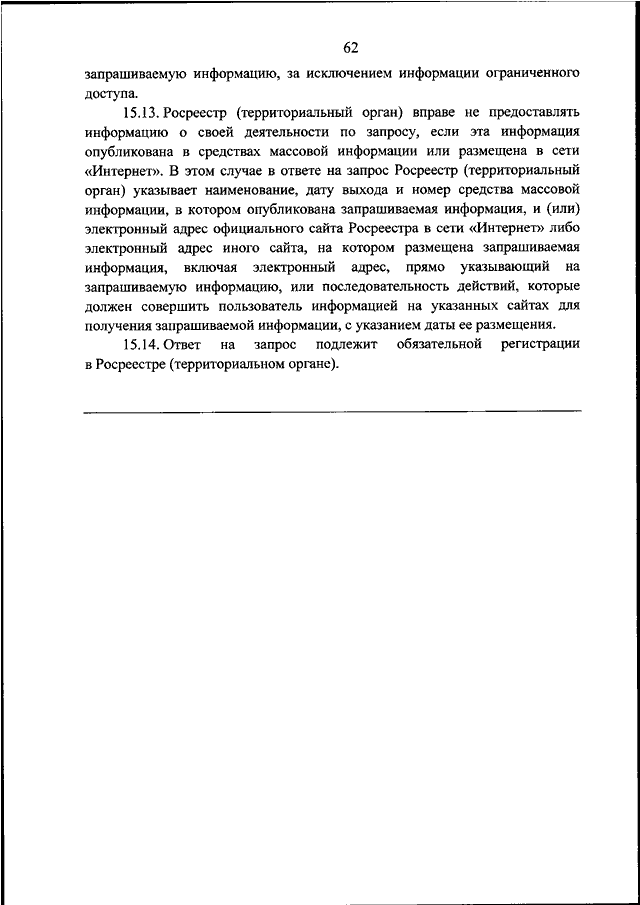 62

запрашиваемую информацию, за исключением информации ограниченного доступа.

15.13. Росреестр (территориальный орган) вправе не предоставлять информацию о своей деятельности по запросу, если эта информация опубликована в средствах массовой информации или размещена в сети «Интернет». В этом случае в ответе на запрос Росреестр (территориальный орган) указывает наименование, дату выхода и номер средства массовой информации, в котором опубликована запрашиваемая информация, и (или) электронный адрес официального сайта Росреестра в сети «Интернет» либо электронный адрес иного сайта, на котором размещена запрашиваемая информация, включая электронный адрес, прямо указывающий на запрашиваемую информацию, или последовательность действий, которые должен совершить пользователь информацией на указанных сайтах для получения запрашиваемой информации, с указанием даты ее размещения.

15.14. Ответ на запрос подлежит обязательной регистрации в Росреестре (территориальном органе).